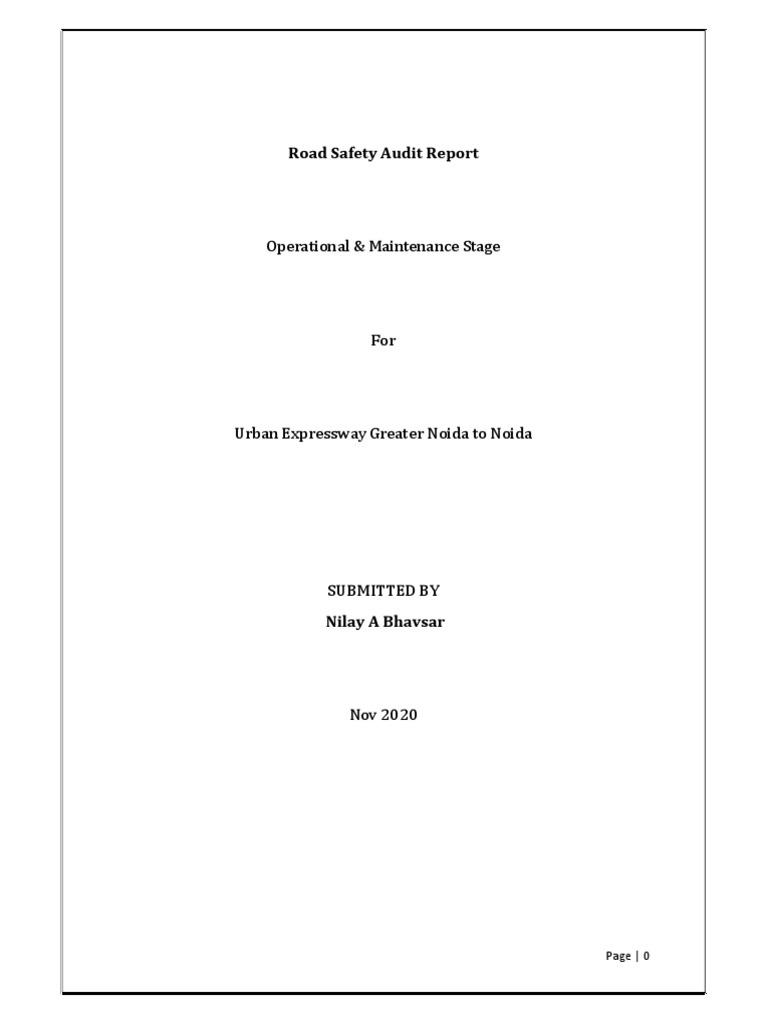 Road Safety Audit Report

Operational & Maintenance Stage

For

Urban Expressway Greater Noida to Noida

SUBMITTED BY
Nilay A Bhavsar

Nov 2020

Page | 0